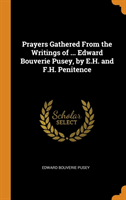 Prayers Gathered From the Writings of ... Edward Bouverie Pusey, by E.H. and F.H. Penitence

Scholar SELECT

EDWARD BOUVERIE PUSEY